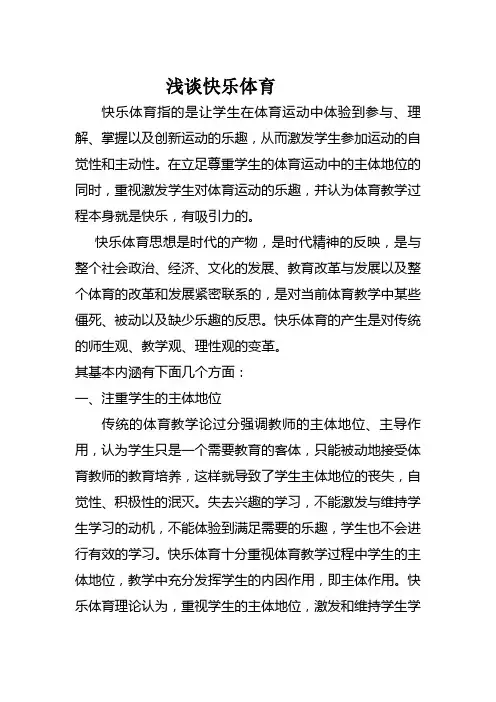 浅谈快乐体育

快乐体育指的是让学生在体育运动中体验到参与、理解、掌握以及创新运动的乐趣，从而激发学生参加运动的自觉性和主动性。在立足尊重学生的体育运动中的主体地位的同时，重视激发学生对体育运动的乐趣，并认为体育教学过程本身就是快乐，有吸引力的。

快乐体育思想是时代的产物，是时代精神的反映，是与整个社会政治、经济、文化的发展、教育改革与发展以及整个体育的改革和发展紧密联系的，是对当前体育教学中某些僵死、被动以及缺少乐趣的反思。快乐体育的产生是对传统的师生观、教学观、理性观的变革。

其基本内涵有下面几个方面：

一、注重学生的主体地位

传统的体育教学论过分强调教师的主体地位、主导作用，认为学生只是一个需要教育的客体，只能被动地接受体育教师的教育培养，这样就导致了学生主体地位的丧失，自觉性、积极性的泯灭。失去兴趣的学习，不能激发与维持学生学习的动机，不能体验到满足需要的乐趣，学生也不会进行有效的学习。快乐体育十分重视体育教学过程中学生的主体地位，教学中充分发挥学生的内因作用，即主体作用。快乐体育理论认为，重视学生的主体地位，激发和维持学生学